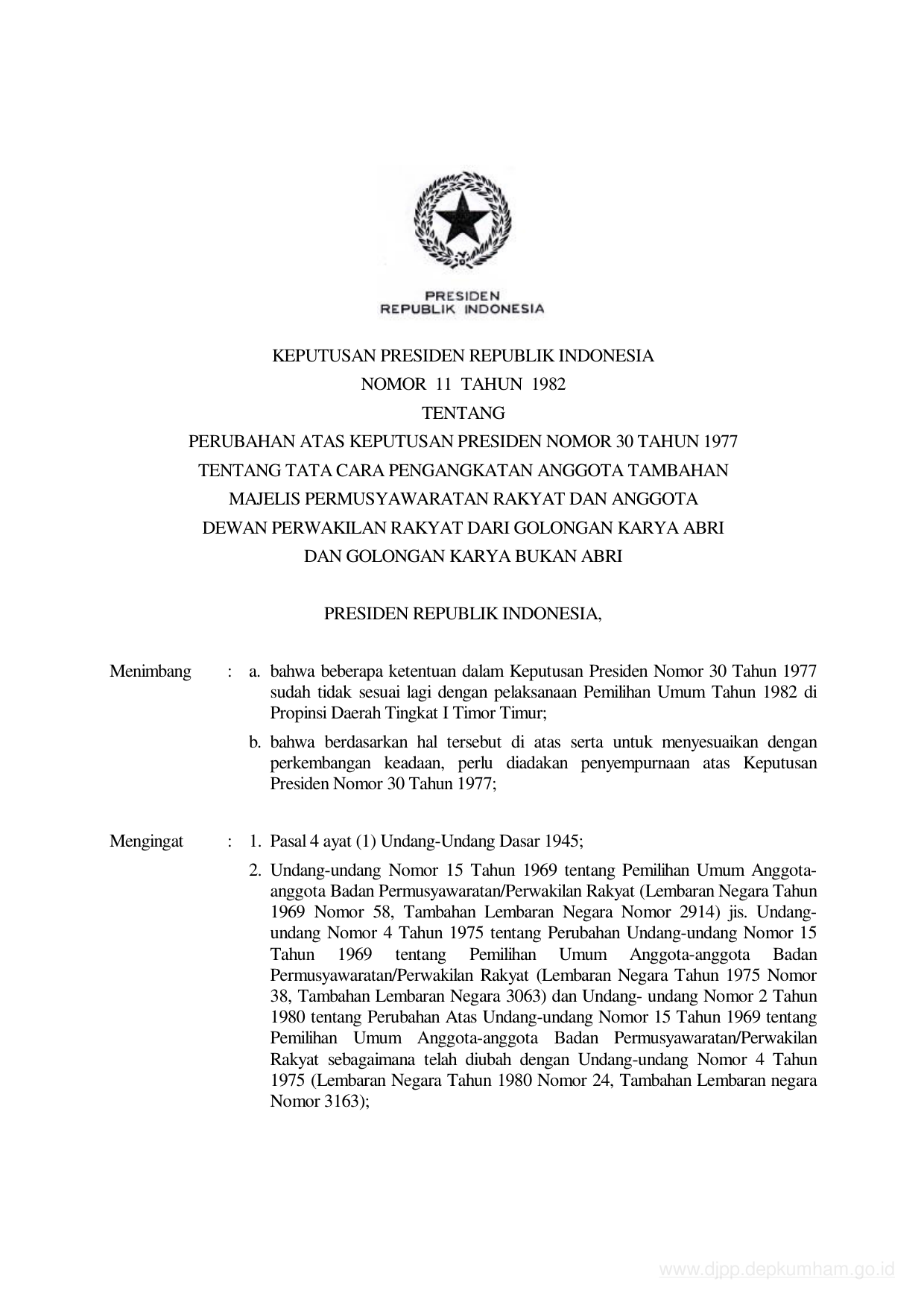 PRESIDEN
REPUBLIK INDONESIA

KEPUTUSAN PRESIDEN REPUBLIK INDONESIA
NOMOR 11 TAHUN 1982
TENTANG
PERUBAHAN ATAS KEPUTUSAN PRESIDEN NOMOR 30 TAHUN 1977
TENTANG TATA CARA PENGANGKATAN ANGGOTA TAMBAHAN
MAJELIS PERMUSYAWARATAN RAKYAT DAN ANGGOTA
DEWAN PERWAKILAN RAKYAT DARI GOLONGAN KARYA ABRI
DAN GOLONGAN KARYA BUKAN ABRI

PRESIDEN REPUBLIK INDONESIA,

Menimbang : a. bahwa beberapa ketentuan dalam Keputusan Presiden Nomor 30 Tahun 1977 sudah tidak sesuai lagi dengan pelaksanaan Pemilihan Umum Tahun 1982 di Propinsi Daerah Tingkat I Timor Timur;

b. bahwa berdasarkan hal tersebut di atas serta untuk menyesuaikan dengan perkembangan keadaan, perlu diadakan penyempurnaan atas Keputusan Presiden Nomor 30 Tahun 1977;

Mengingat : 1. Pasal 4 ayat (1) Undang-Undang Dasar 1945;

2. Undang-undang Nomor 15 Tahun 1969 tentang Pemilihan Umum Anggota-anggota Badan Permusyawaratan/Perwakilan Rakyat (Lembaran Negara Tahun 1969 Nomor 58, Tambahan Lembaran Negara Nomor 2914) jis. Undang-undang Nomor 4 Tahun 1975 tentang Perubahan Undang-undang Nomor 15 Tahun 1969 tentang Pemilihan Umum Anggota-anggota Badan Permusyawaratan/Perwakilan Rakyat (Lembaran Negara Tahun 1975 Nomor 38, Tambahan Lembaran Negara 3063) dan Undang- undang Nomor 2 Tahun 1980 tentang Perubahan Atas Undang-undang Nomor 15 Tahun 1969 tentang Pemilihan Umum Anggota-anggota Badan Permusyawaratan/Perwakilan Rakyat sebagaimana telah diubah dengan Undang-undang Nomor 4 Tahun 1975 (Lembaran Negara Tahun 1980 Nomor 24, Tambahan Lembaran negara Nomor 3163);

www.djpp.depkumham.go.id